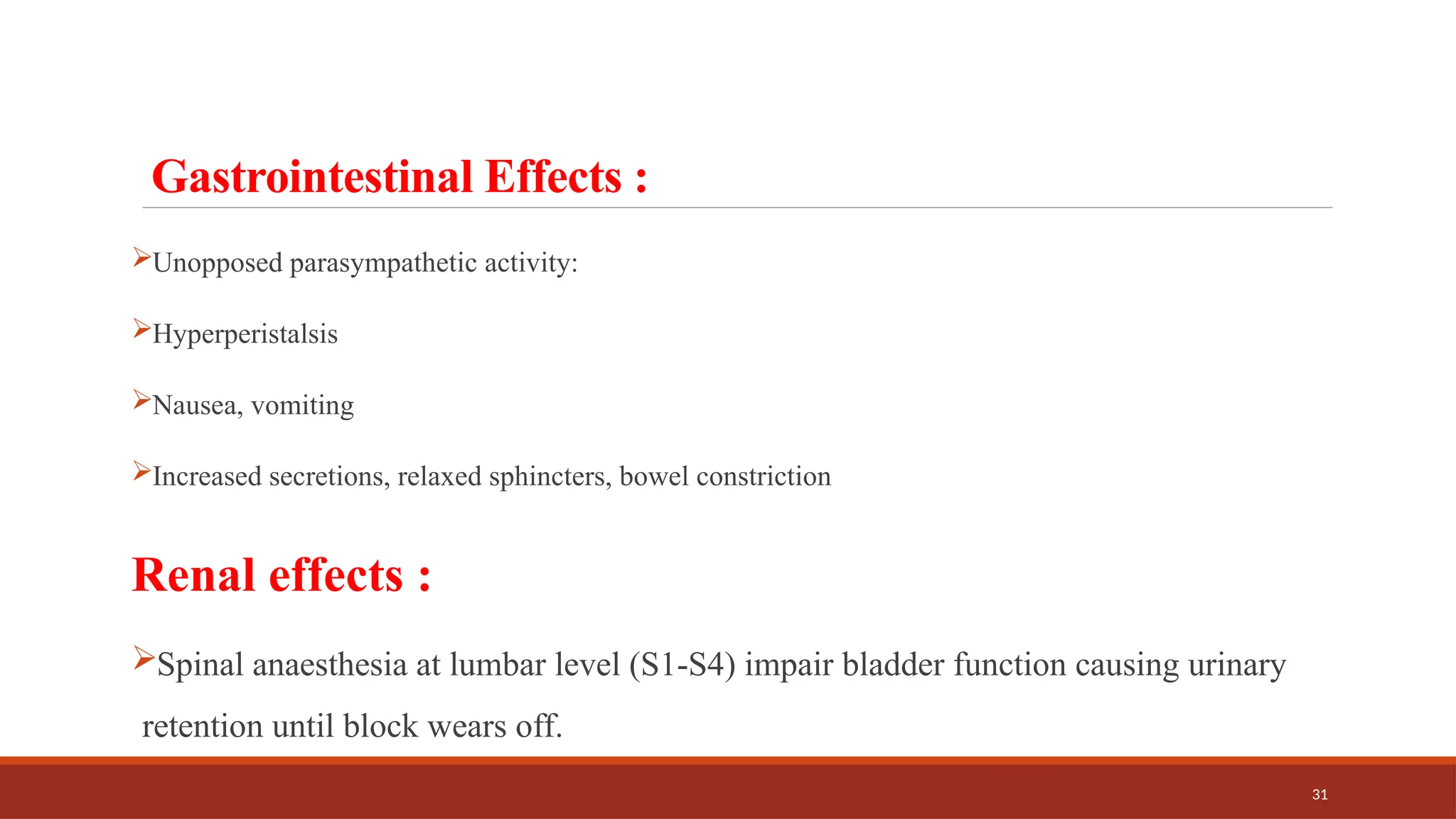 Gastrointestinal Effects :

➢Unopposed parasympathetic activity:

➢Hyperperistalsis

➢Nausea, vomiting

➢Increased secretions, relaxed sphincters, bowel constriction

Renal effects :

➢Spinal anaesthesia at lumbar level (S1-S4) impair bladder function causing urinary retention until block wears off.

31